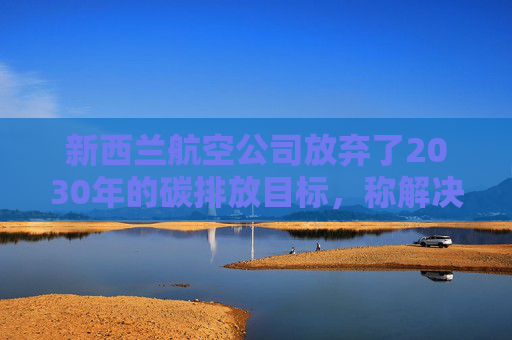 新西兰航空公司放弃了2030年的碳排放目标，称解决